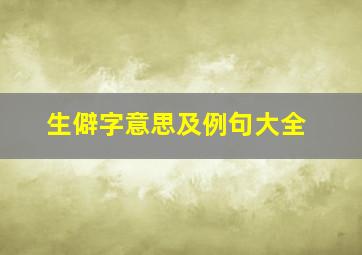 生僻字意思及例句大全